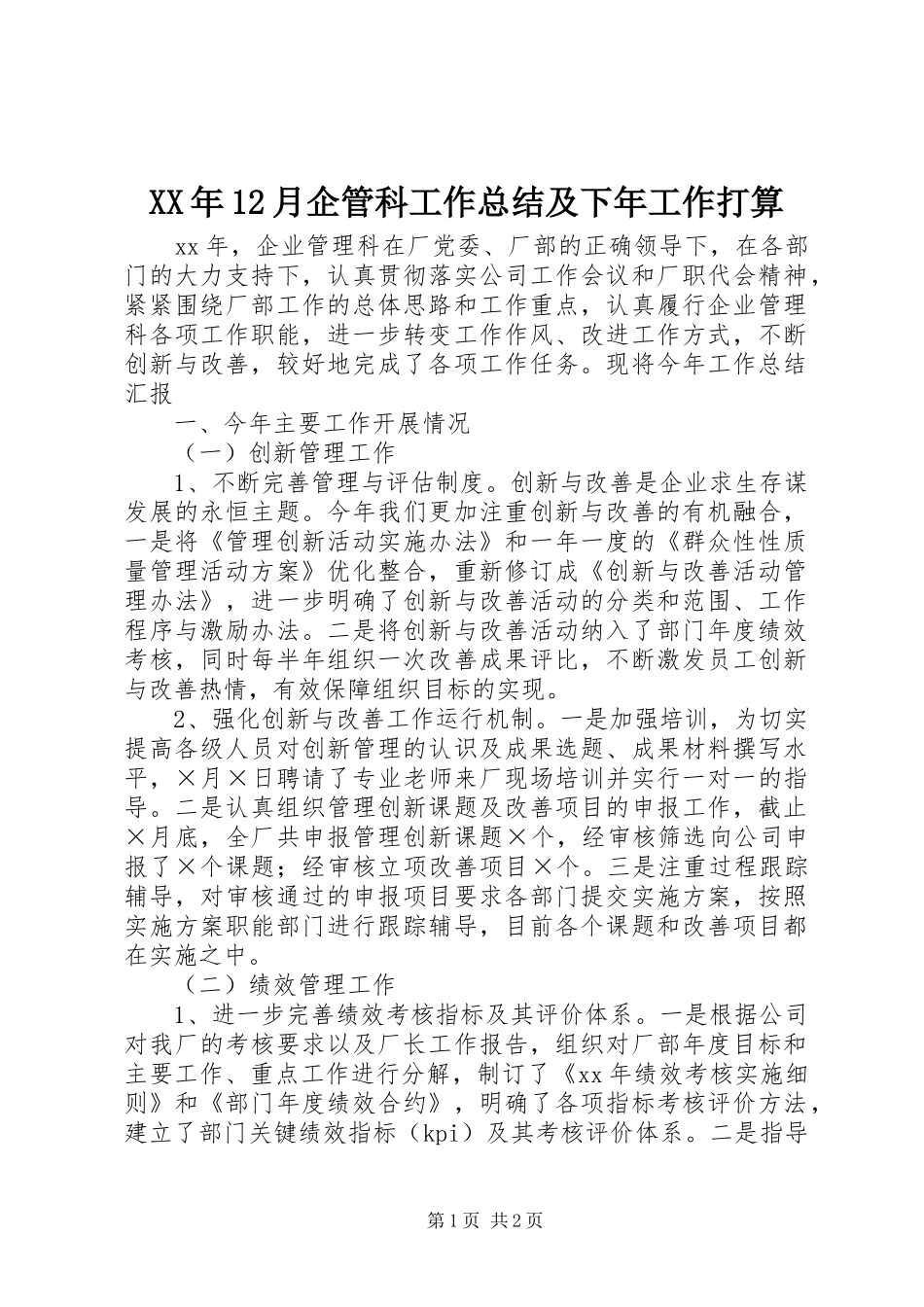 XX年12月企管科工作总结及下年工作打算

xx年，企业管理科在厂党委、厂部的正确领导下，在各部门的大力支持下，认真贯彻落实公司工作会议和厂职代会精神，紧紧围绕厂部工作的总体思路和工作重点，认真履行企业管理科各项工作职能，进一步转变工作作风、改进工作方式，不断创新与改善，较好地完成了各项工作任务。现将今年工作总结汇报

一、今年主要工作开展情况

（一）创新管理工作

1、不断完善管理与评估制度。创新与改善是企业求生存谋发展的永恒主题。今年我们更加注重创新与改善的有机融合，一是将《管理创新活动实施办法》和一年一度的《群众性性质量管理活动方案》优化整合，重新修订成《创新与改善活动管理办法》，进一步明确了创新与改善活动的分类和范围、工作程序与激励办法。二是将创新与改善活动纳入了部门年度绩效考核，同时每半年组织一次改善成果评比，不断激发员工创新与改善热情，有效保障组织目标的实现。

2、强化创新与改善工作运行机制。一是加强培训，为切实提高各级人员对创新管理的认识及成果选题、成果材料撰写水平，×月×日聘请了专业老师来厂现场培训并实行一对一的指导。二是认真组织管理创新课题及改善项目的申报工作，截止×月底，全厂共申报管理创新课题×个，经审核筛选向公司申报了×个课题；经审核立项改善项目×个。三是注重过程跟踪辅导，对审核通过的申报项目要求各部门提交实施方案，按照实施方案职能部门进行跟踪辅导，目前各个课题和改善项目都在实施之中。

（二）绩效管理工作

1、进一步完善绩效考核指标及其评价体系。一是根据公司对我厂的考核要求以及厂长工作报告，组织对厂部年度目标和主要工作、重点工作进行分解，制订了《xx年绩效考核实施细则》和《部门年度绩效合约》，明确了各项指标考核评价方法，建立了部门关键绩效指标（kpi）及其考核评价体系。二是指导

第1页 共2页